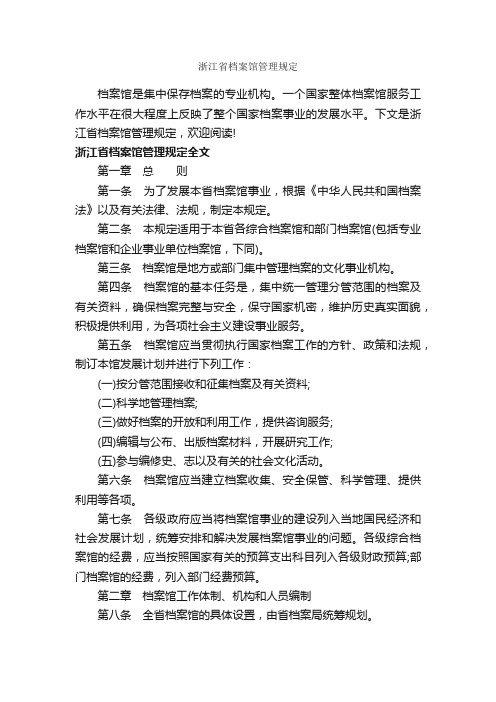 浙江省档案馆管理规定

档案馆是集中保存档案的专业机构。一个国家整体档案馆服务工作水平在很大程度上反映了整个国家档案事业的发展水平。下文是浙江省档案馆管理规定，欢迎阅读!

浙江省档案馆管理规定全文

第一章 总 则

第一条 为了发展本省档案馆事业，根据《中华人民共和国档案法》以及有关法律、法规，制定本规定。

第二条 本规定适用于本省各综合档案馆和部门档案馆(包括专业档案馆和企业事业单位档案馆，下同)。

第三条 档案馆是地方或部门集中管理档案的文化事业机构。

第四条 档案馆的基本任务是，集中统一管理分管范围的档案及有关资料，确保档案完整与安全，保守国家机密，维护历史真实面貌，积极提供利用，为各项社会主义建设事业服务。

第五条 档案馆应当贯彻执行国家档案工作的方针、政策和法规，制订本馆发展计划并进行下列工作：

(一)按分管范围接收和征集档案及有关资料;

(二)科学地管理档案;

(三)做好档案的开放和利用工作，提供咨询服务;

(四)编辑与公布、出版档案材料，开展研究工作;

(五)参与编修史、志以及有关的社会文化活动。

第六条 档案馆应当建立档案收集、安全保管、科学管理、提供利用等各项。

第七条 各级政府应当将档案馆事业的建设列入当地国民经济和社会发展计划，统筹安排和解决发展档案馆事业的问题。各级综合档案馆的经费，应当按照国家有关的预算支出科目列入各级财政预算;部门档案馆的经费，列入部门经费预算。

第二章 档案馆工作体制、机构和人员编制

第八条 全省档案馆的具体设置，由省档案局统筹规划。